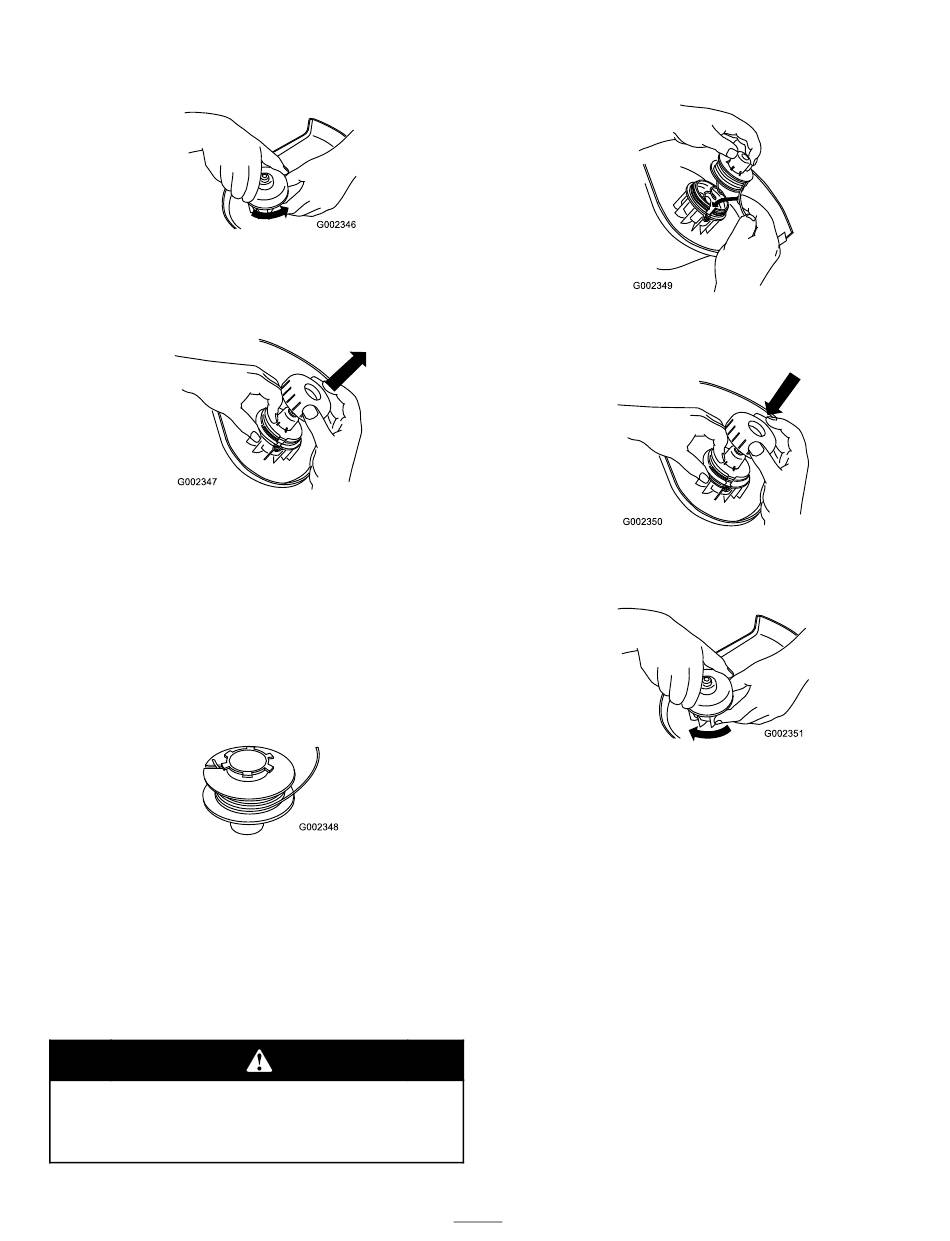 G002346

G002347

G002348

G002349

G002350

G002351